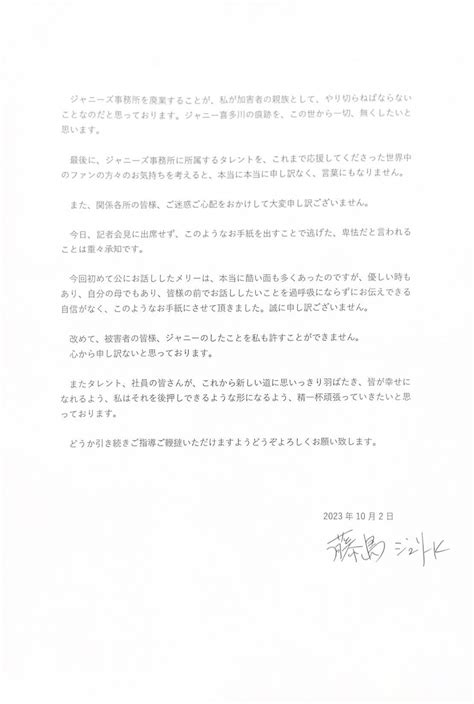 ジャニーズ事務所を廃業することが、私が加害者の親族として、やり切らねばならないことなのだと思っております。ジャニー喜多川の痕跡を、この世から一切、無くしたいと思います。

最後に、ジャニーズ事務所に所属するタレントを、これまで応援してくださった世界中のファンの方々のお気持ちを考えると、本当に本当に申し訳なく、言葉にもなりません。

また、関係各所の皆様、ご迷惑ご心配をおかけして大変申し訳ございません。

今日、記者会見に出席せず、このようなお手紙を出すことで逃げた、卑怯だと言われることは重々承知です。

今回初めて公にお話ししたメリーは、本当に酷い面も多くあったのですが、優しい時もあり、自分の母でもあり、皆様の前でお話ししたいことを過呼吸にならずにお伝えできる自信がなく、このようなお手紙にさせて頂きました。誠に申し訳ございません。

改めて、被害者の皆様、ジャニーのしたことを私も許すことができません。
心から申し訳ないと思っております。

またタレント、社員の皆さんが、これから新しい道に思いっきり羽ばたき、皆が幸せになれるよう、私はそれを後押しできるような形になるよう、精一杯頑張っていきたいと思っております。

どうか引き続きご指導ご鞭撻いただけますようどうぞよろしくお願い致します。

2023年10月2日

藤島 ジュリーK